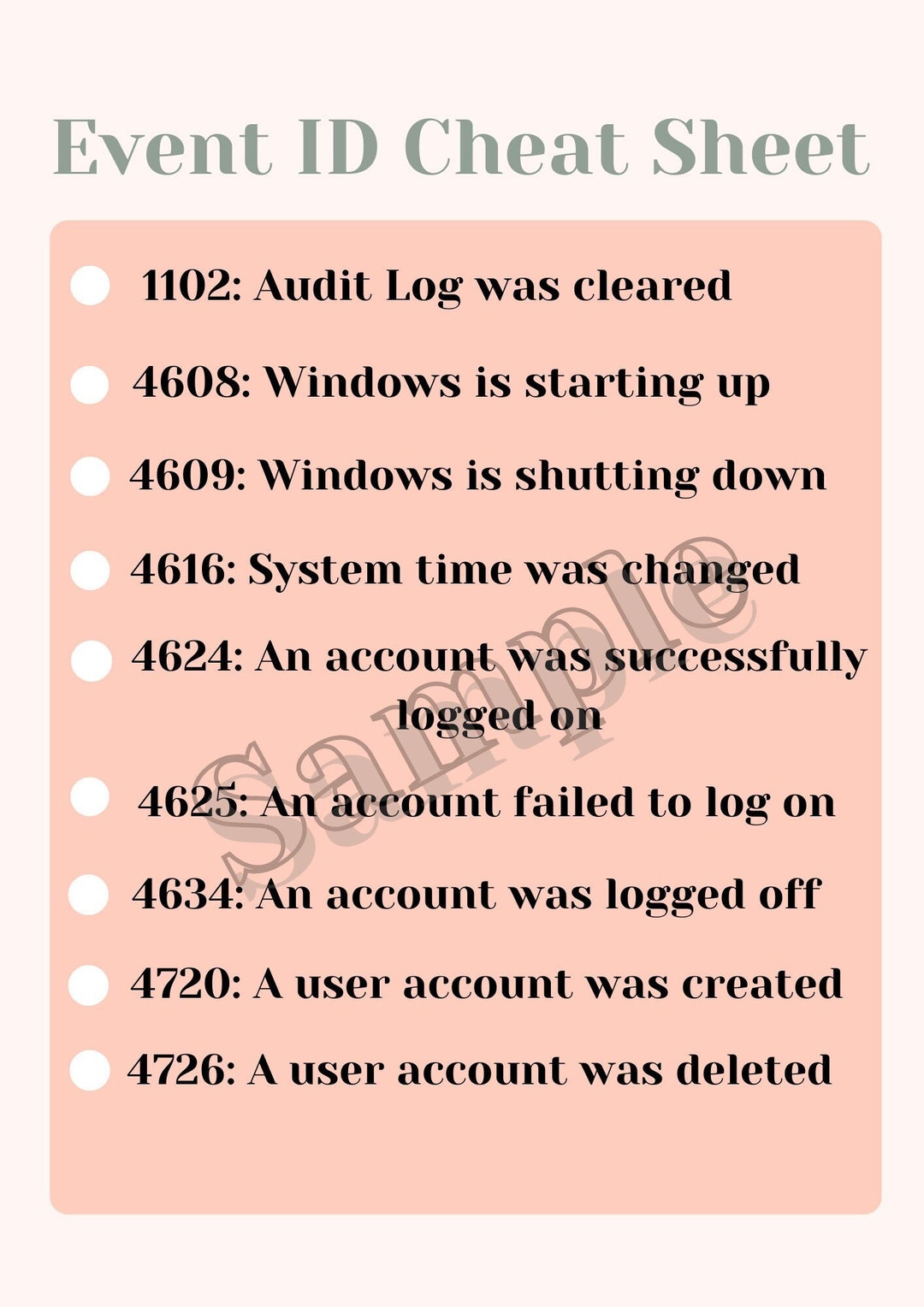 Event ID Cheat Sheet

1102: Audit Log was cleared

4608: Windows is starting up

4609: Windows is shutting down

4616: System time was changed

4624: An account was successfully logged on

4625: An account failed to log on

4634: An account was logged off

4720: A user account was created

4726: A user account was deleted

Sample